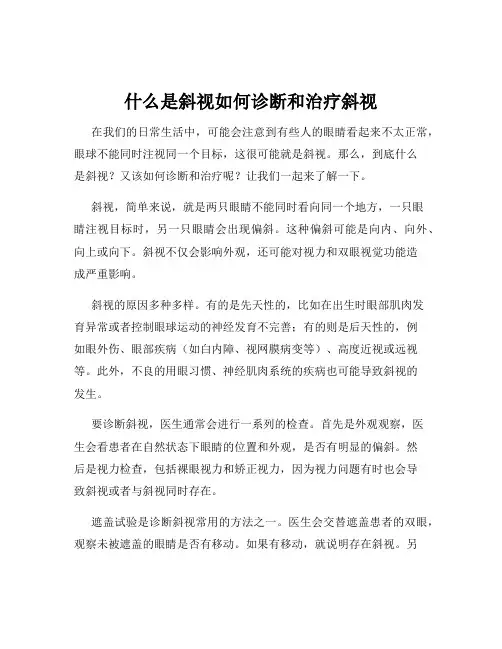 什么是斜视如何诊断和治疗斜视

在我们的日常生活中，可能会注意到有些人的眼睛看起来不太正常，眼球不能同时注视同一个目标，这很可能就是斜视。那么，到底什么是斜视？又该如何诊断和治疗呢？让我们一起来了解一下。

斜视，简单来说，就是两只眼睛不能同时看向同一个地方，一只眼睛注视目标时，另一只眼睛会出现偏斜。这种偏斜可能是向内、向外、向上或向下。斜视不仅会影响外观，还可能对视力和双眼视觉功能造成严重影响。

斜视的原因多种多样。有的是先天性的，比如在出生时眼部肌肉发育异常或者控制眼球运动的神经发育不完善；有的则是后天性的，例如眼外伤、眼部疾病（如白内障、视网膜病变等）、高度近视或远视等。此外，不良的用眼习惯、神经肌肉系统的疾病也可能导致斜视的发生。

要诊断斜视，医生通常会进行一系列的检查。首先是外观观察，医生会看患者在自然状态下眼睛的位置和外观，是否有明显的偏斜。然后是视力检查，包括裸眼视力和矫正视力，因为视力问题有时也会导致斜视或者与斜视同时存在。

遮盖试验是诊断斜视常用的方法之一。医生会交替遮盖患者的双眼，观察未被遮盖的眼睛是否有移动。如果有移动，就说明存在斜视。另